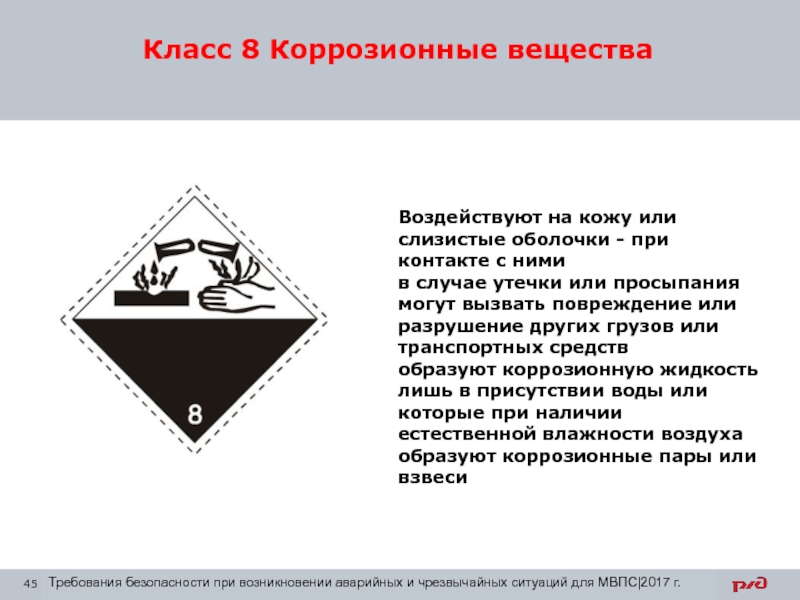 Класс 8 Коррозионные вещества

8

Воздействуют на кожу или слизистые оболочки - при контакте с ними
в случае утечки или просыпания могут вызвать повреждение или разрушение других грузов или транспортных средств
образуют коррозионную жидкость лишь в присутствии воды или которые при наличии естественной влажности воздуха образуют коррозионные пары или взвеси

45 Требования безопасности при возникновении аварийных и чрезвычайных ситуаций для МВПС|2017 г.

РЖД